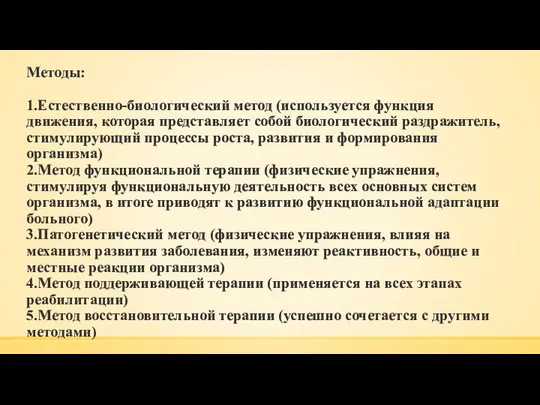 Методы:

1.Естественно-биологический метод (используется функция движения, которая представляет собой биологический раздражитель, стимулирующий процессы роста, развития и формирования организма)
2.Метод функциональной терапии (физические упражнения, стимулируя функциональную деятельность всех основных систем организма, в итоге приводят к развитию функциональной адаптации больного)
3.Патогенетический метод (физические упражнения, влияя на механизм развития заболевания, изменяют реактивность, общие и местные реакции организма)
4.Метод поддерживающей терапии (применяется на всех этапах реабилитации)
5.Метод восстановительной терапии (успешно сочетается с другими методами)